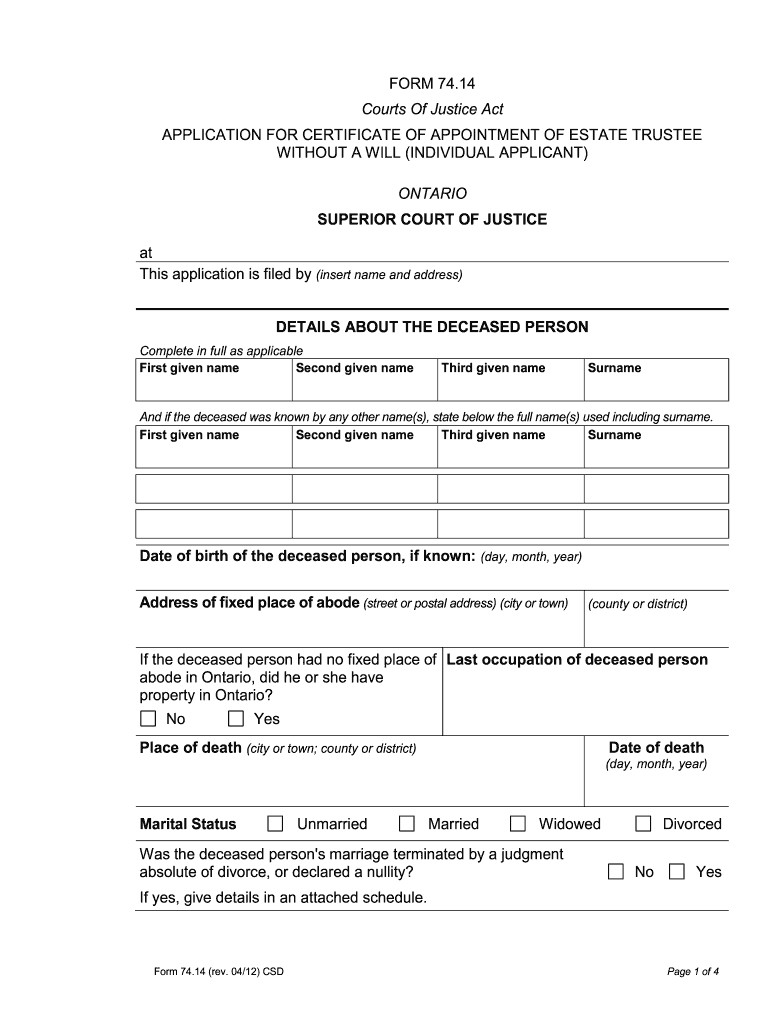 FORM 74.14

Courts Of Justice Act

APPLICATION FOR CERTIFICATE OF APPOINTMENT OF ESTATE TRUSTEE WITHOUT A WILL (INDIVIDUAL APPLICANT)

ONTARIO

SUPERIOR COURT OF JUSTICE

at

This application is filed by (insert name and address)

DETAILS ABOUT THE DECEASED PERSON

Complete in full as applicable

| First given name | Second given name | Third given name | Surname |
|---|---|---|---|
| | | | |

And if the deceased was known by any other name(s), state below the full name(s) used including surname.

| First given name | Second given name | Third given name | Surname |
|---|---|---|---|
| | | | |
| | | | |
| | | | |

Date of birth of the deceased person, if known: (day, month, year)

Address of fixed place of abode (street or postal address) (city or town) (county or district)

If the deceased person had no fixed place of abode in Ontario, did he or she have property in Ontario?
☐ No ☐ Yes

Last occupation of deceased person

Place of death (city or town; county or district)

Date of death (day, month, year)

Marital Status ☐ Unmarried ☐ Married ☐ Widowed ☐ Divorced

Was the deceased person's marriage terminated by a judgment absolute of divorce, or declared a nullity? ☐ No ☐ Yes

If yes, give details in an attached schedule.

Form 74.14 (rev. 04/12) CSD

Page 1 of 4